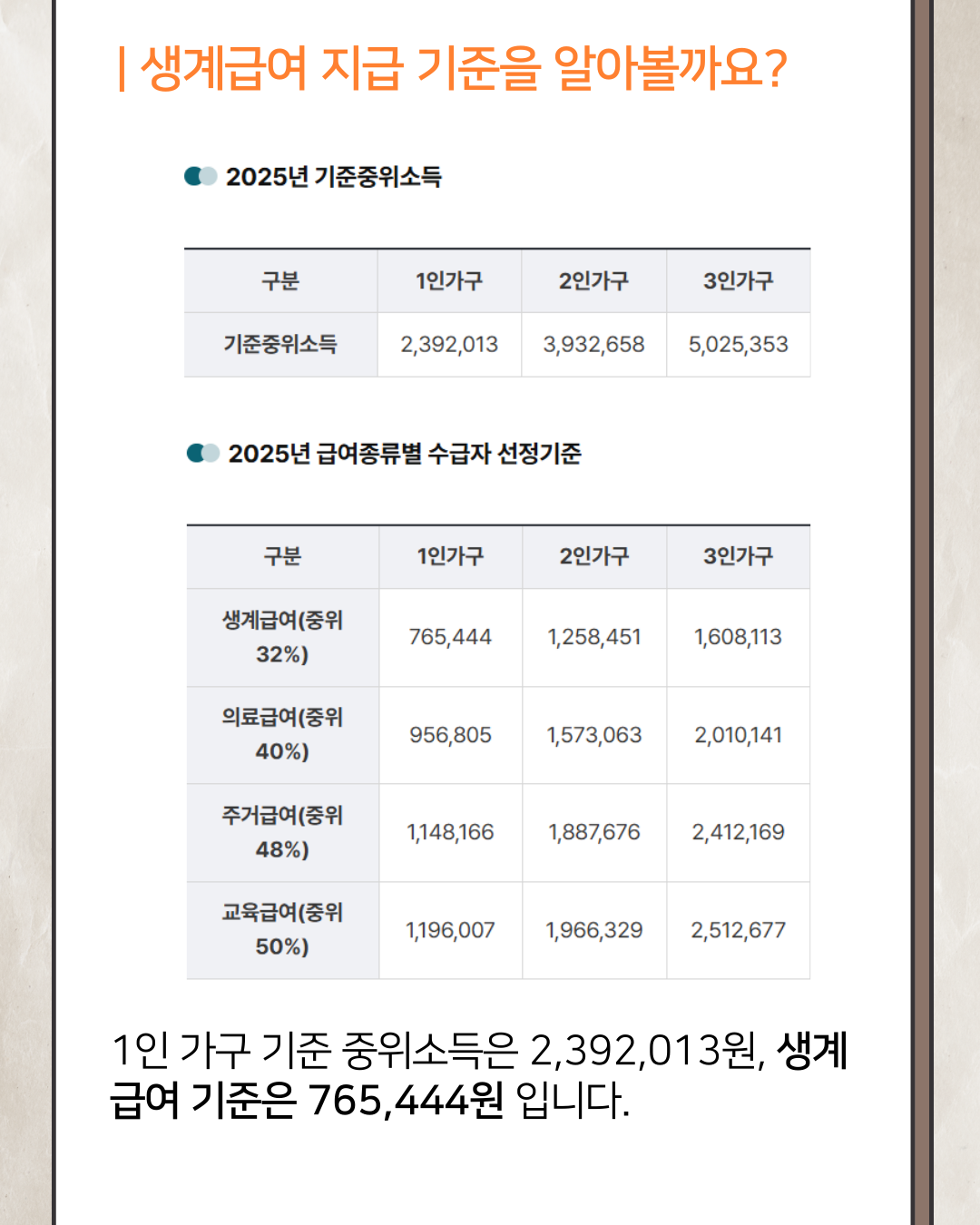 | 생계급여 지급 기준을 알아볼까요?

2025년 기준중위소득

| 구분 | 1인가구 | 2인가구 | 3인가구 |
|---|---|---|---|
| 기준중위소득 | 2,392,013 | 3,932,658 | 5,025,353 |

2025년 급여종류별 수급자 선정기준

| 구분 | 1인가구 | 2인가구 | 3인가구 |
|---|---|---|---|
| 생계급여(중위 32%) | 765,444 | 1,258,451 | 1,608,113 |
| 의료급여(중위 40%) | 956,805 | 1,573,063 | 2,010,141 |
| 주거급여(중위 48%) | 1,148,166 | 1,887,676 | 2,412,169 |
| 교육급여(중위 50%) | 1,196,007 | 1,966,329 | 2,512,677 |

1인 가구 기준 중위소득은 2,392,013원, 생계급여 기준은 765,444원 입니다.